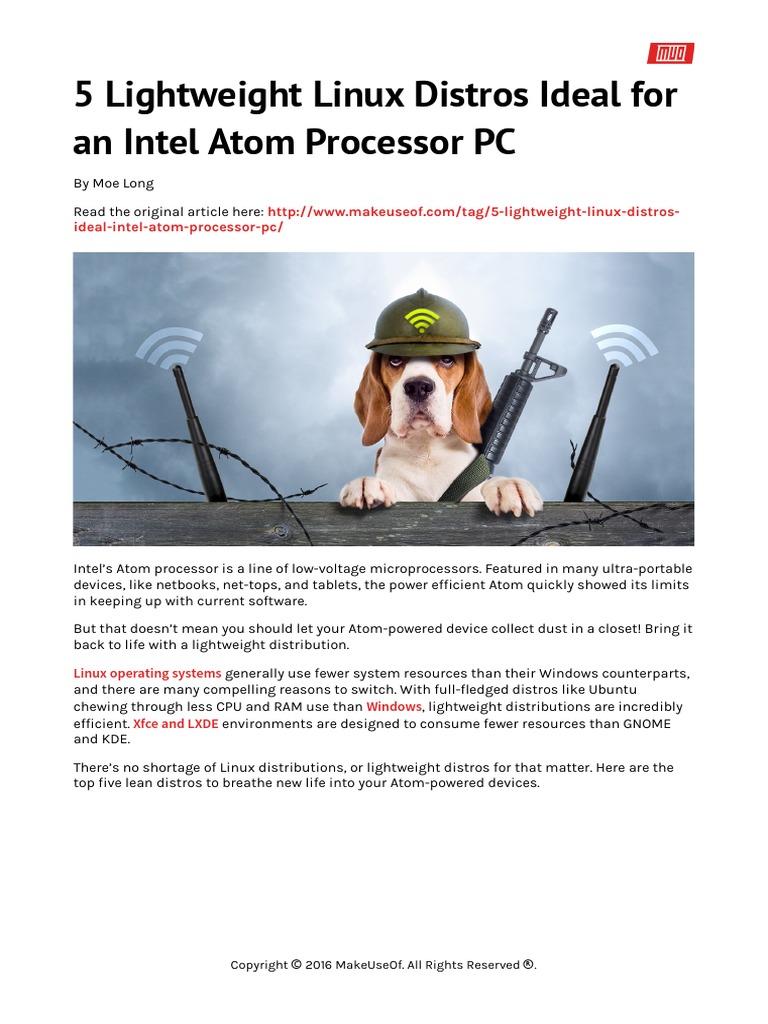 MUO

5 Lightweight Linux Distros Ideal for an Intel Atom Processor PC

By Moe Long

Read the original article here: http://www.makeuseof.com/tag/5-lightweight-linux-distros-ideal-intel-atom-processor-pc/

Intel's Atom processor is a line of low-voltage microprocessors. Featured in many ultra-portable devices, like netbooks, net-tops, and tablets, the power efficient Atom quickly showed its limits in keeping up with current software.

But that doesn't mean you should let your Atom-powered device collect dust in a closet! Bring it back to life with a lightweight distribution.

Linux operating systems generally use fewer system resources than their Windows counterparts, and there are many compelling reasons to switch. With full-fledged distros like Ubuntu chewing through less CPU and RAM use than Windows, lightweight distributions are incredibly efficient. Xfce and LXDE environments are designed to consume fewer resources than GNOME and KDE.

There's no shortage of Linux distributions, or lightweight distros for that matter. Here are the top five lean distros to breathe new life into your Atom-powered devices.

Copyright © 2016 MakeUseOf. All Rights Reserved ®.